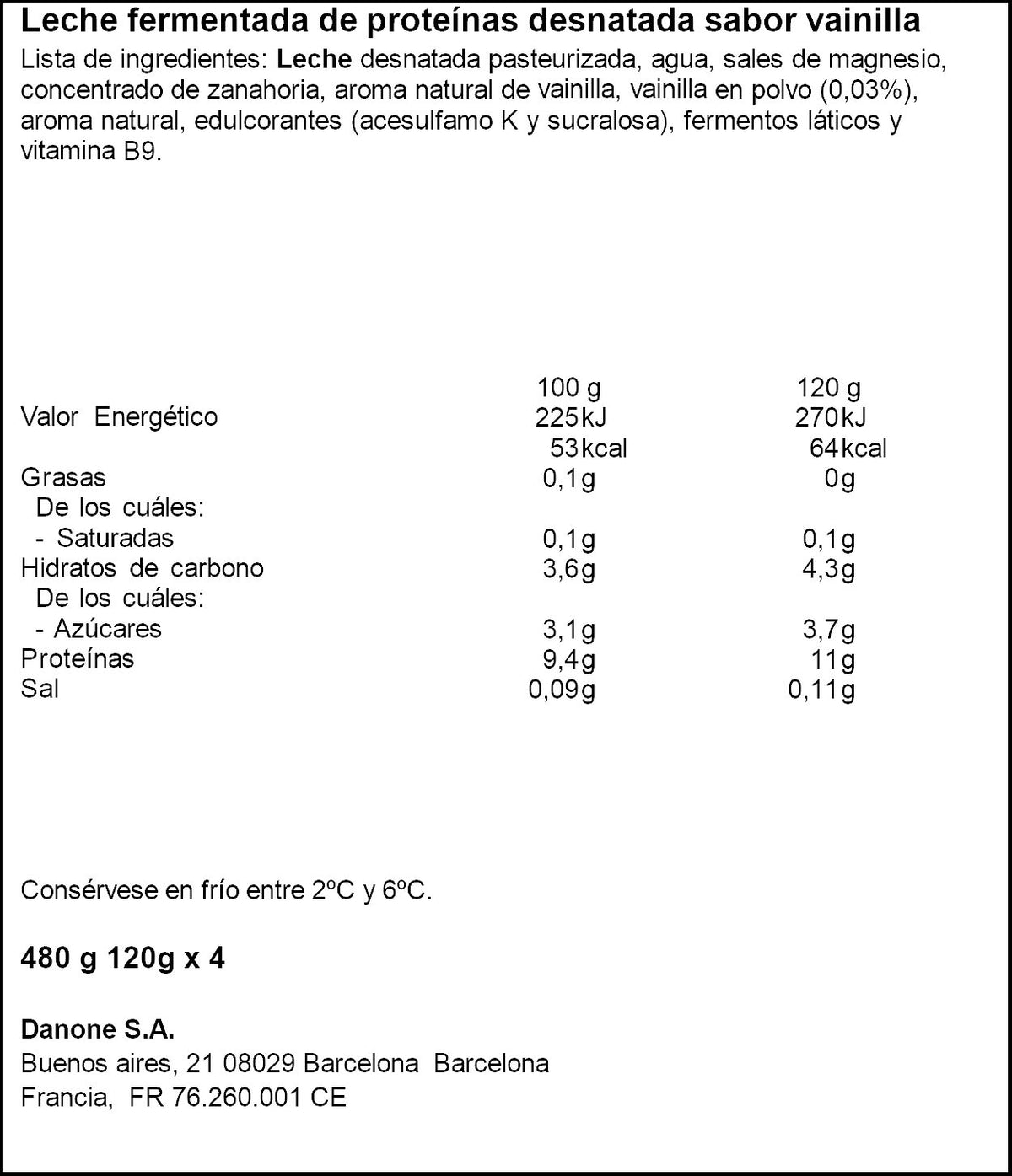 Leche fermentada de proteínas desnatada sabor vainilla

Lista de ingredientes: Leche desnatada pasteurizada, agua, sales de magnesio, concentrado de zanahoria, aroma natural de vainilla, vainilla en polvo (0,03%), aroma natural, edulcorantes (acesulfamo K y sucralosa), fermentos láticos y vitamina B9.

| | 100 g | 120 g |
|---|---|---|
| Valor Energético | 225kJ | 270kJ |
| | 53kcal | 64kcal |
| Grasas | 0,1g | 0g |
| De los cuáles: | | |
| - Saturadas | 0,1g | 0,1g |
| Hidratos de carbono | 3,6g | 4,3g |
| De los cuáles: | | |
| - Azúcares | 3,1g | 3,7g |
| Proteínas | 9,4g | 11g |
| Sal | 0,09g | 0,11g |

Consérvese en frío entre 2ºC y 6ºC.

480 g 120g x 4

Danone S.A.
Buenos aires, 21 08029 Barcelona Barcelona
Francia, FR 76.260.001 CE